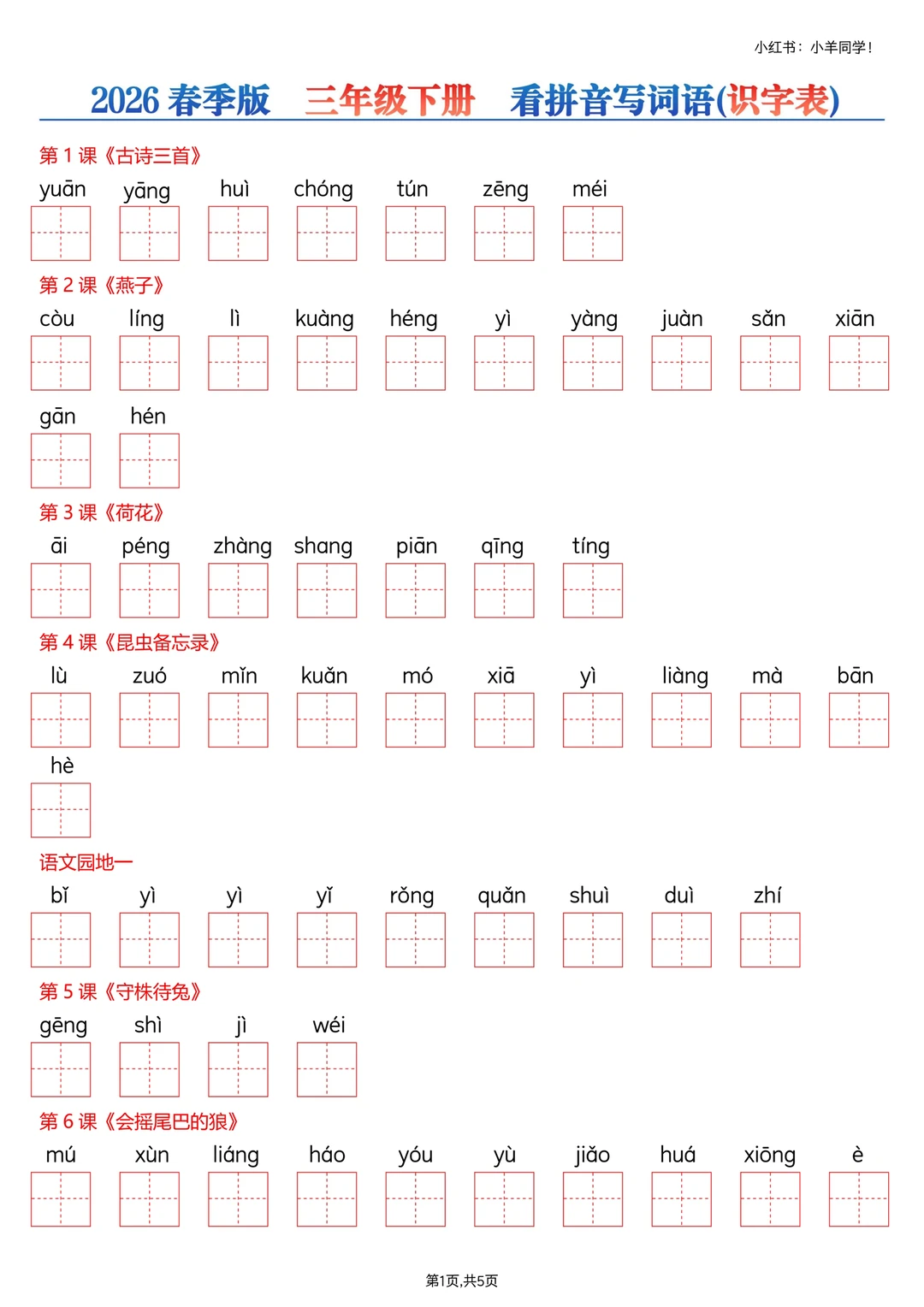 小红书：小羊同学！

2026 春季版　三年级下册　看拼音写词语(识字表)

第 1 课《古诗三首》

yuān　yāng　huì　chóng　tún　zēng　méi

第 2 课《燕子》

còu　líng　lì　kuàng　héng　yì　yàng　juàn　sǎn　xiān

gān　hén

第 3 课《荷花》

āi　péng　zhàng　shang　piān　qīng　tíng

第 4 课《昆虫备忘录》

lù　zuó　mǐn　kuǎn　mó　xiā　yì　liàng　mà　bān

hè

语文园地一

bǐ　yì　yì　yǐ　rǒng　quǎn　shuì　duì　zhí

第 5 课《守株待兔》

gēng　shì　jì　wéi

第 6 课《会摇尾巴的狼》

mú　xùn　liáng　háo　yóu　yù　jiǎo　huá　xiōng　è

第1页,共5页